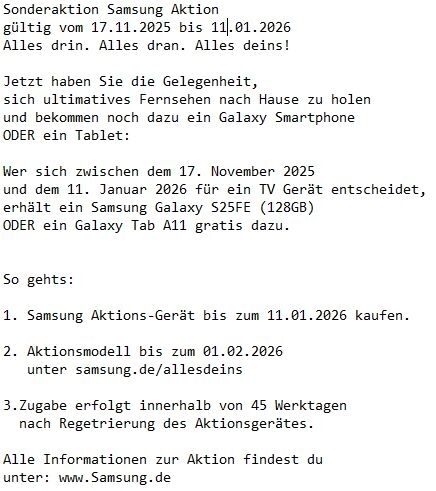 Sonderaktion Samsung Aktion
gültig vom 17.11.2025 bis 11.01.2026
Alles drin. Alles dran. Alles deins!

Jetzt haben Sie die Gelegenheit,
sich ultimatives Fernsehen nach Hause zu holen
und bekommen noch dazu ein Galaxy Smartphone
ODER ein Tablet:

Wer sich zwischen dem 17. November 2025
und dem 11. Januar 2026 für ein TV Gerät entscheidet,
erhält ein Samsung Galaxy S25FE (128GB)
ODER ein Galaxy Tab A11 gratis dazu.

So gehts:

1. Samsung Aktions-Gerät bis zum 11.01.2026 kaufen.

2. Aktionsmodell bis zum 01.02.2026
unter samsung.de/allesdeins

3.Zugabe erfolgt innerhalb von 45 Werktagen
nach Regetrierung des Aktionsgerätes.

Alle Informationen zur Aktion findest du
unter: www.Samsung.de